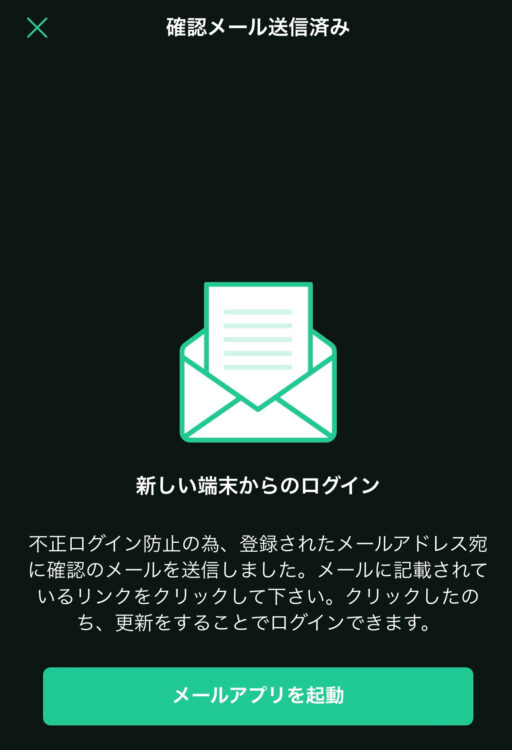 確認メール送信済み

新しい端末からのログイン

不正ログイン防止の為、登録されたメールアドレス宛に確認のメールを送信しました。メールに記載されているリンクをクリックして下さい。クリックしたのち、更新をすることでログインできます。

メールアプリを起動